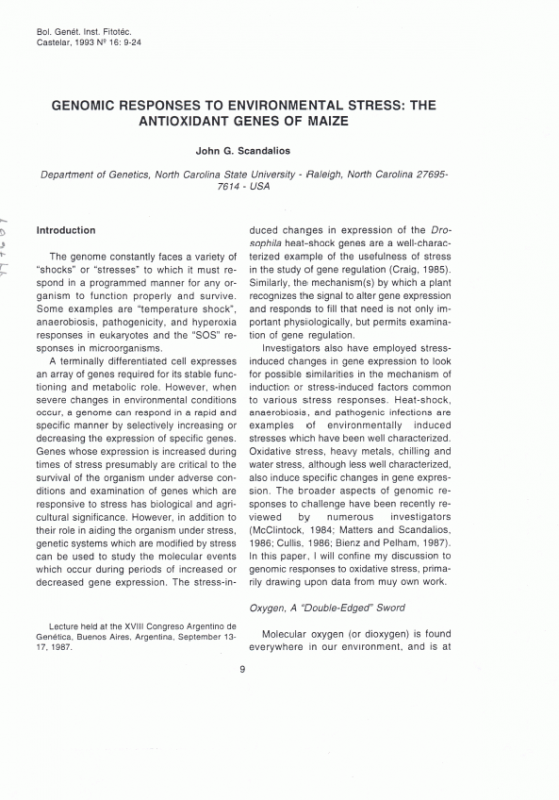 Bol. Genét. Inst. Fitotéc.
Castelar, 1993 Nº 16: 9-24

GENOMIC RESPONSES TO ENVIRONMENTAL STRESS: THE ANTIOXIDANT GENES OF MAIZE

John G. Scandalios

Department of Genetics, North Carolina State University - Raleigh, North Carolina 27695-7614 - USA

Introduction

The genome constantly faces a variety of "shocks" or "stresses" to which it must respond in a programmed manner for any organism to function properly and survive. Some examples are "temperature shock", anaerobiosis, pathogenicity, and hyperoxia responses in eukaryotes and the "SOS" responses in microorganisms.

A terminally differentiated cell expresses an array of genes required for its stable functioning and metabolic role. However, when severe changes in environmental conditions occur, a genome can respond in a rapid and specific manner by selectively increasing or decreasing the expression of specific genes. Genes whose expression is increased during times of stress presumably are critical to the survival of the organism under adverse conditions and examination of genes which are responsive to stress has biological and agricultural significance. However, in addition to their role in aiding the organism under stress, genetic systems which are modified by stress can be used to study the molecular events which occur during periods of increased or decreased gene expression. The stress-induced changes in expression of the Drosophila heat-shock genes are a well-characterized example of the usefulness of stress in the study of gene regulation (Craig, 1985). Similarly, the mechanism(s) by which a plant recognizes the signal to alter gene expression and responds to fill that need is not only important physiologically, but permits examination of gene regulation.

Investigators also have employed stress-induced changes in gene expression to look for possible similarities in the mechanism of induction or stress-induced factors common to various stress responses. Heat-shock, anaerobiosis, and pathogenic infections are examples of environmentally induced stresses which have been well characterized. Oxidative stress, heavy metals, chilling and water stress, although less well characterized, also induce specific changes in gene expression. The broader aspects of genomic responses to challenge have been recently reviewed by numerous investigators (McClintock, 1984; Matters and Scandalios, 1986; Cullis, 1986; Bienz and Pelham, 1987). In this paper, I will confine my discussion to genomic responses to oxidative stress, primarily drawing upon data from muy own work.

Oxygen, A "Double-Edged" Sword

Molecular oxygen (or dioxygen) is found everywhere in our environment, and is at

Lecture held at the XVIII Congreso Argentino de Genética, Buenos Aires, Argentina, September 13-17, 1987.

9